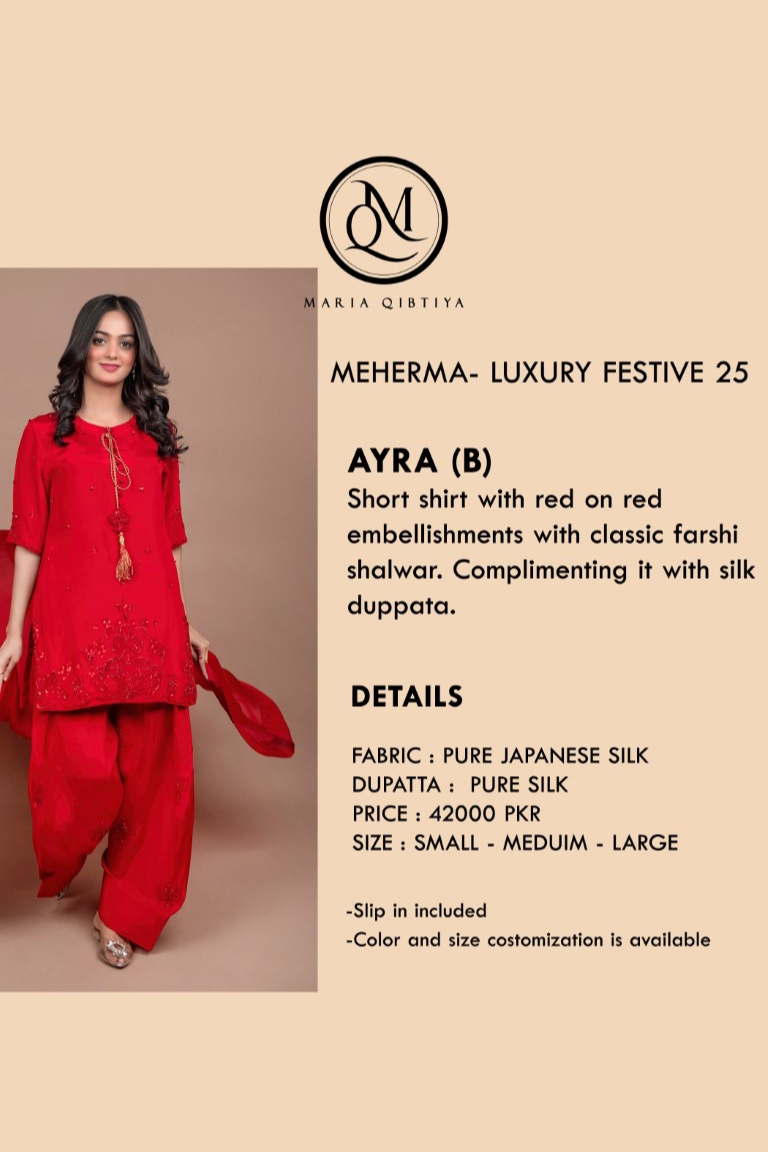 MQ

MARIA QIBTIYA

MEHERMA- LUXURY FESTIVE 25

AYRA (B)

Short shirt with red on red embellishments with classic farshi shalwar. Complimenting it with silk duppata.

DETAILS

FABRIC : PURE JAPANESE SILK
DUPATTA : PURE SILK
PRICE : 42000 PKR
SIZE : SMALL - MEDUIM - LARGE

-Slip in included
-Color and size costomization is available